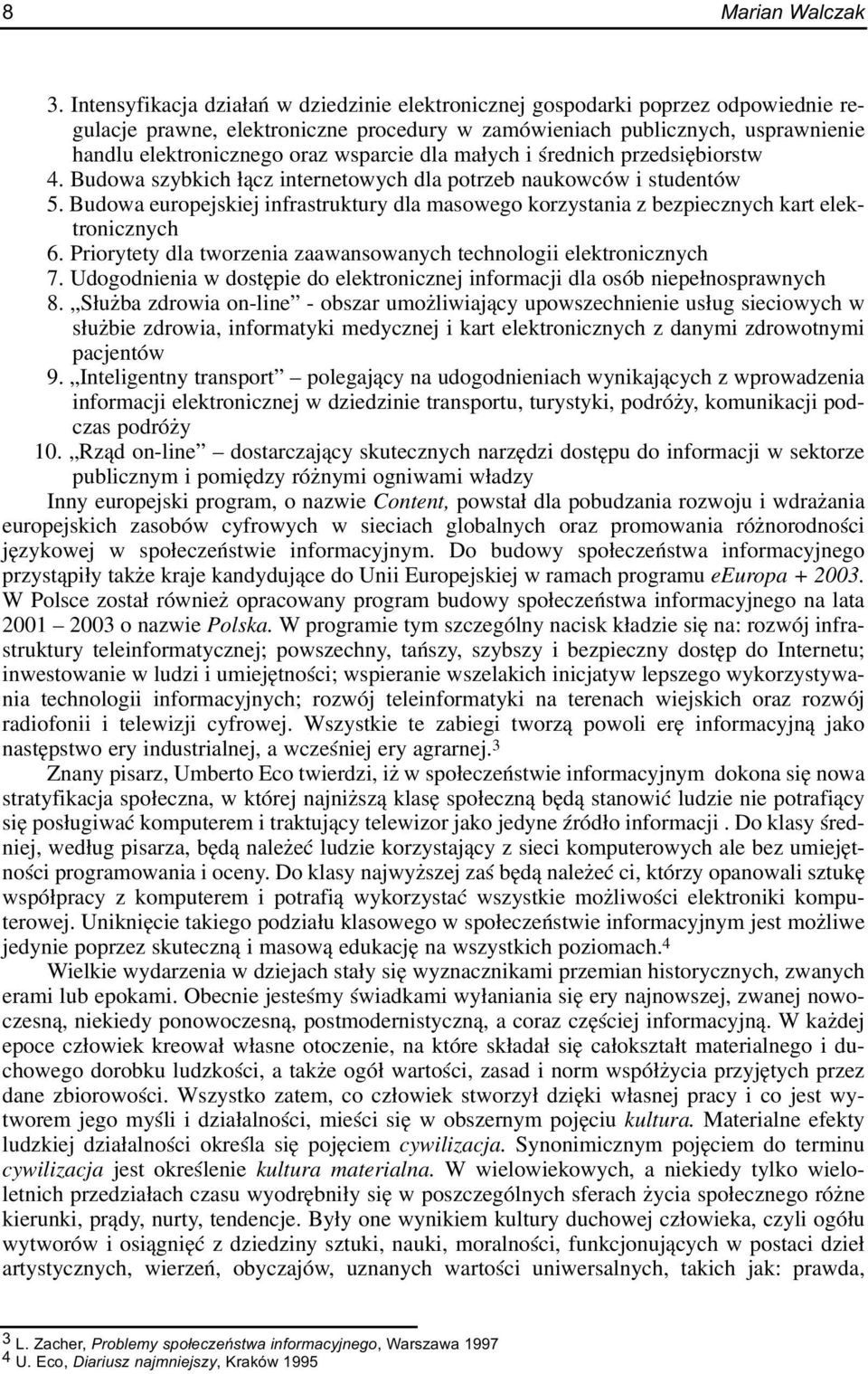 8 Marian Walczak

3. Intensyfikacja działań w dziedzinie elektronicznej gospodarki poprzez odpowiednie regulacje prawne, elektroniczne procedury w zamówieniach publicznych, usprawnienie handlu elektronicznego oraz wsparcie dla małych i średnich przedsiębiorstw
4. Budowa szybkich łącz internetowych dla potrzeb naukowców i studentów
5. Budowa europejskiej infrastruktury dla masowego korzystania z bezpiecznych kart elektronicznych
6. Priorytety dla tworzenia zaawansowanych technologii elektronicznych
7. Udogodnienia w dostępie do elektronicznej informacji dla osób niepełnosprawnych
8. „Służba zdrowia on-line” - obszar umożliwiający upowszechnienie usług sieciowych w służbie zdrowia, informatyki medycznej i kart elektronicznych z danymi zdrowotnymi pacjentów
9. „Inteligentny transport” – polegający na udogodnieniach wynikających z wprowadzenia informacji elektronicznej w dziedzinie transportu, turystyki, podróży, komunikacji podczas podróży
10. „Rząd on-line” – dostarczający skutecznych narzędzi dostępu do informacji w sektorze publicznym i pomiędzy różnymi ogniwami władzy

Inny europejski program, o nazwie Content, powstał dla pobudzania rozwoju i wdrażania europejskich zasobów cyfrowych w sieciach globalnych oraz promowania różnorodności językowej w społeczeństwie informacyjnym. Do budowy społeczeństwa informacyjnego przystąpiły także kraje kandydujące do Unii Europejskiej w ramach programu eEuropa + 2003. W Polsce został również opracowany program budowy społeczeństwa informacyjnego na lata 2001 – 2003 o nazwie Polska. W programie tym szczególny nacisk kładzie się na: rozwój infrastruktury teleinformatycznej; powszechny, tańszy, szybszy i bezpieczny dostęp do Internetu; inwestowanie w ludzi i umiejętności; wspieranie wszelakich inicjatyw lepszego wykorzystywania technologii informacyjnych; rozwój teleinformatyki na terenach wiejskich oraz rozwój radiofonii i telewizji cyfrowej. Wszystkie te zabiegi tworzą powoli erę informacyjną jako następstwo ery industrialnej, a wcześniej ery agrarnej.$^3$

Znany pisarz, Umberto Eco twierdzi, iż w społeczeństwie informacyjnym dokona się nowa stratyfikacja społeczna, w której najniższą klasę społeczną będą stanowić ludzie nie potrafiący się posługiwać komputerem i traktujący telewizor jako jedyne źródło informacji . Do klasy średniej, według pisarza, będą należeć ludzie korzystający z sieci komputerowych ale bez umiejętności programowania i oceny. Do klasy najwyższej zaś będą należeć ci, którzy opanowali sztukę współpracy z komputerem i potrafią wykorzystać wszystkie możliwości elektroniki komputerowej. Uniknięcie takiego podziału klasowego w społeczeństwie informacyjnym jest możliwe jedynie poprzez skuteczną i masową edukację na wszystkich poziomach.$^4$

Wielkie wydarzenia w dziejach stały się wyznacznikami przemian historycznych, zwanych erami lub epokami. Obecnie jesteśmy świadkami wyłaniania się ery najnowszej, zwanej nowoczesną, niekiedy ponowoczesną, postmodernistyczną, a coraz częściej informacyjną. W każdej epoce człowiek kreował własne otoczenie, na które składał się całokształt materialnego i duchowego dorobku ludzkości, a także ogół wartości, zasad i norm współżycia przyjętych przez dane zbiorowości. Wszystko zatem, co człowiek stworzył dzięki własnej pracy i co jest wytworem jego myśli i działalności, mieści się w obszernym pojęciu kultura. Materialne efekty ludzkiej działalności określa się pojęciem cywilizacja. Synonimicznym pojęciem do terminu cywilizacja jest określenie kultura materialna. W wielowiekowych, a niekiedy tylko wieloletnich przedziałach czasu wyodrębniły się w poszczególnych sferach życia społecznego różne kierunki, prądy, nurty, tendencje. Były one wynikiem kultury duchowej człowieka, czyli ogółu wytworów i osiągnięć z dziedziny sztuki, nauki, moralności, funkcjonujących w postaci dzieł artystycznych, wierzeń, obyczajów, uznanych wartości uniwersalnych, takich jak: prawda,

$^3$ L. Zacher, Problemy społeczeństwa informacyjnego, Warszawa 1997
$^4$ U. Eco, Diariusz najmniejszy, Kraków 1995